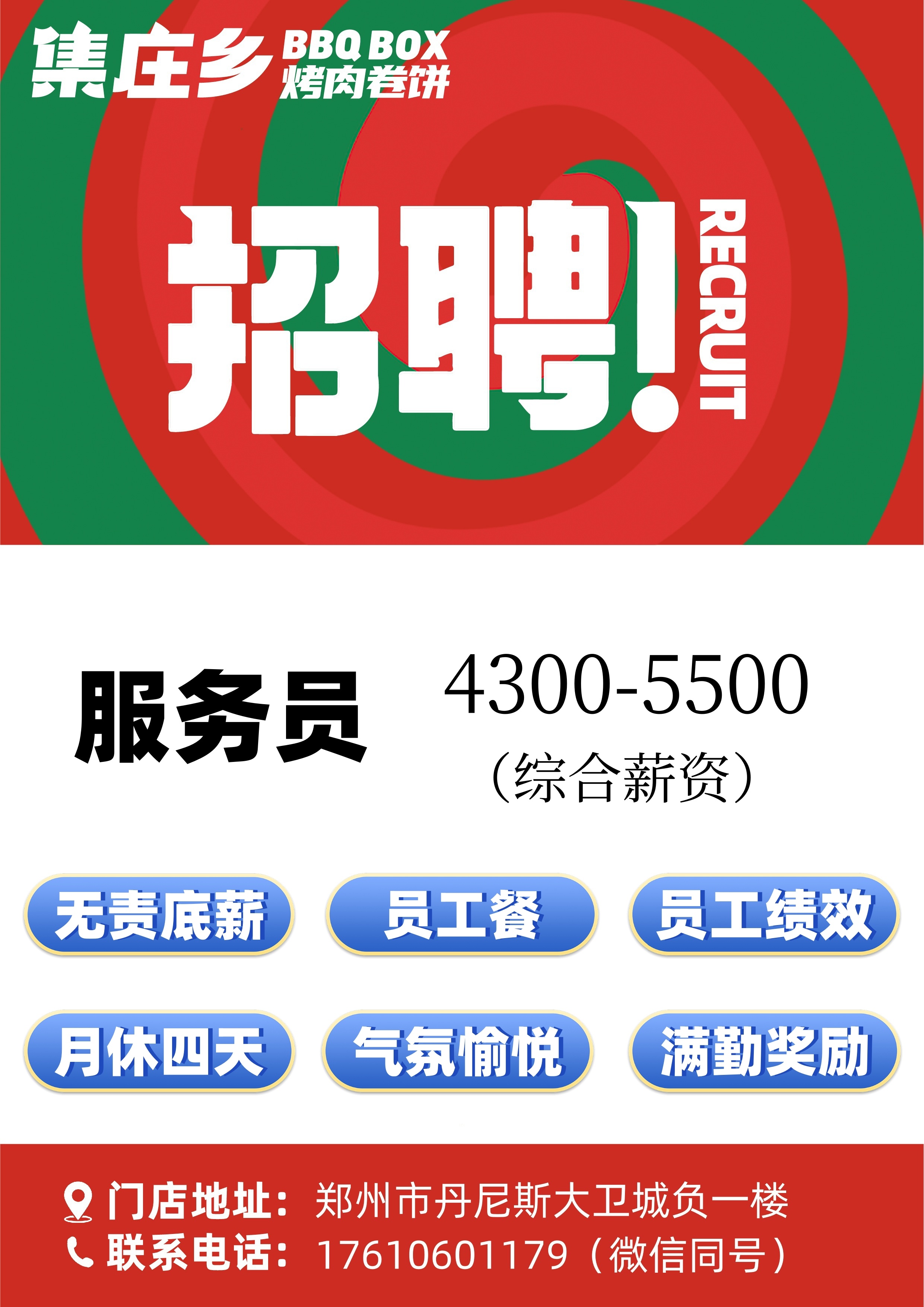 集庄乡 BBQ BOX 烤肉卷饼

招聘! RECRUIT

服务员 4300-5500 (综合薪资)

无责底薪 员工餐 员工绩效

月休四天 气氛愉悦 满勤奖励

门店地址：郑州市丹尼斯大卫城负一楼
联系电话：17610601179（微信同号）